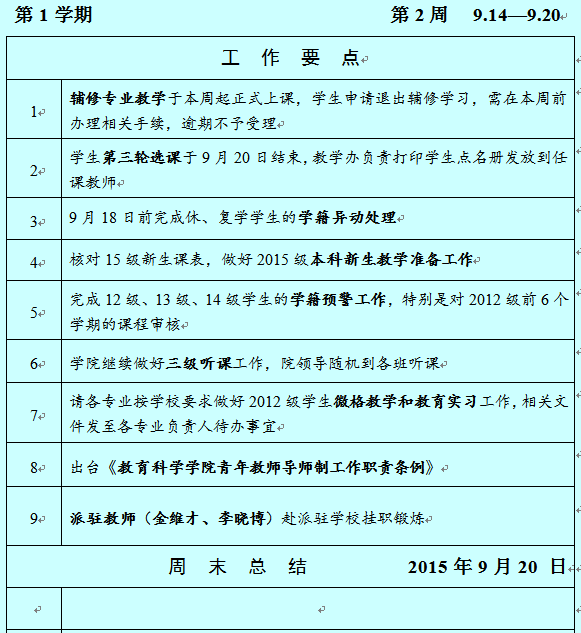 第 1 学期　　第 2 周　9.14—9.20

| 工　作　要　点 | |
|---|---|
| 1 | 辅修专业教学于本周起正式上课，学生申请退出辅修学习，需在本周前办理相关手续，逾期不予受理 |
| 2 | 学生第三轮选课于 9 月 20 日结束，教学办负责打印学生点名册发放到任课教师 |
| 3 | 9 月 18 日前完成休、复学学生的学籍异动处理 |
| 4 | 核对 15 级新生课表，做好 2015 级本科新生教学准备工作 |
| 5 | 完成 12 级、13 级、14 级学生的学籍预警工作，特别是对 2012 级前 6 个学期的课程审核 |
| 6 | 学院继续做好三级听课工作，院领导随机到各班听课 |
| 7 | 请各专业按学校要求做好 2012 级学生微格教学和教育实习工作，相关文件发至各专业负责人待办事宜 |
| 8 | 出台《教育科学学院青年教师导师制工作职责条例》 |
| 9 | 派驻教师（金维才、李晓博）赴派驻学校挂职锻炼 |
| 周　末　总　结　　2015 年 9 月 20 日 | |
| | |